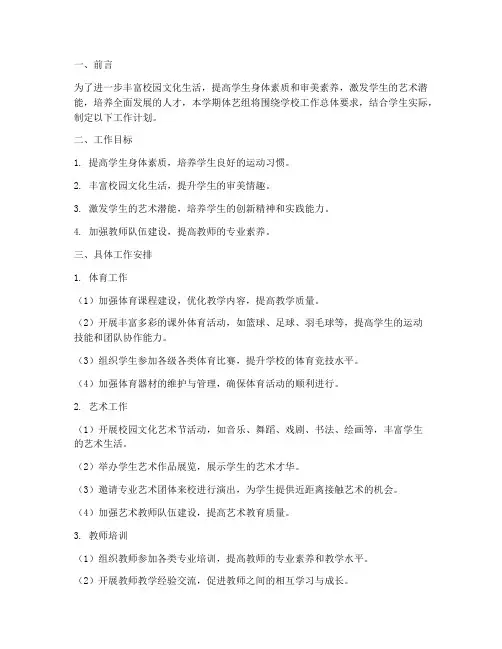 一、前言

为了进一步丰富校园文化生活，提高学生身体素质和审美素养，激发学生的艺术潜能，培养全面发展的人才，本学期体艺组将围绕学校工作总体要求，结合学生实际，制定以下工作计划。

二、工作目标

1. 提高学生身体素质，培养学生良好的运动习惯。

2. 丰富校园文化生活，提升学生的审美情趣。

3. 激发学生的艺术潜能，培养学生的创新精神和实践能力。

4. 加强教师队伍建设，提高教师的专业素养。

三、具体工作安排

1. 体育工作

（1）加强体育课程建设，优化教学内容，提高教学质量。

（2）开展丰富多彩的课外体育活动，如篮球、足球、羽毛球等，提高学生的运动技能和团队协作能力。

（3）组织学生参加各级各类体育比赛，提升学校的体育竞技水平。

（4）加强体育器材的维护与管理，确保体育活动的顺利进行。

2. 艺术工作

（1）开展校园文化艺术节活动，如音乐、舞蹈、戏剧、书法、绘画等，丰富学生的艺术生活。

（2）举办学生艺术作品展览，展示学生的艺术才华。

（3）邀请专业艺术团体来校进行演出，为学生提供近距离接触艺术的机会。

（4）加强艺术教师队伍建设，提高艺术教育质量。

3. 教师培训

（1）组织教师参加各类专业培训，提高教师的专业素养和教学水平。

（2）开展教师教学经验交流，促进教师之间的相互学习与成长。